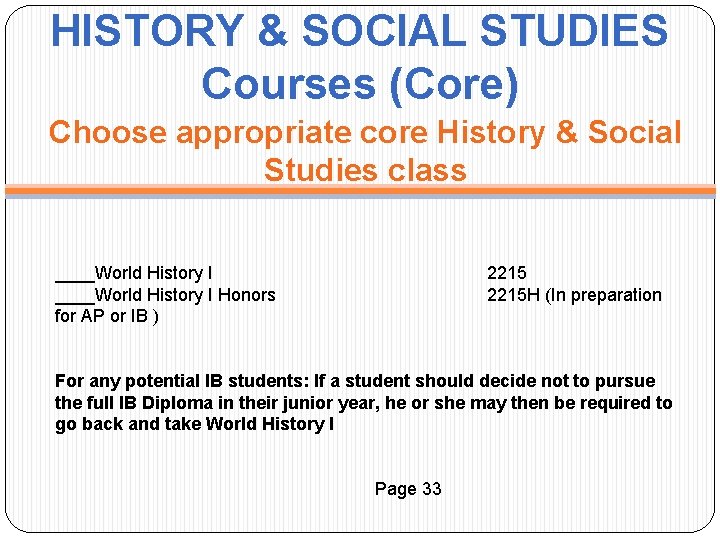 HISTORY & SOCIAL STUDIES Courses (Core)

Choose appropriate core History & Social Studies class

____World History I 2215
____World History I Honors 2215H (In preparation for AP or IB )

For any potential IB students: If a student should decide not to pursue the full IB Diploma in their junior year, he or she may then be required to go back and take World History I

Page 33